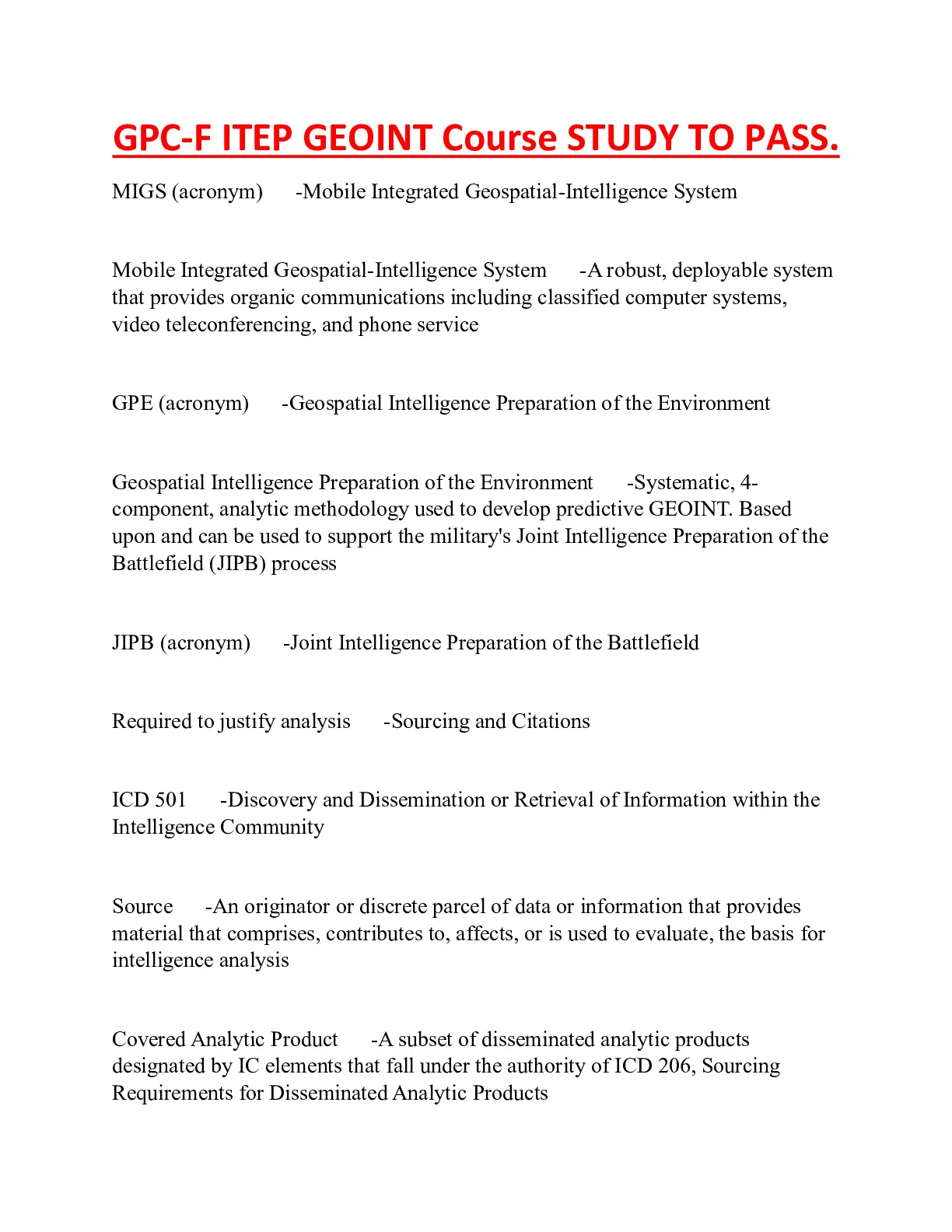 GPC-F ITEP GEOINT Course STUDY TO PASS.

MIGS (acronym) -Mobile Integrated Geospatial-Intelligence System

Mobile Integrated Geospatial-Intelligence System -A robust, deployable system that provides organic communications including classified computer systems, video teleconferencing, and phone service

GPE (acronym) -Geospatial Intelligence Preparation of the Environment

Geospatial Intelligence Preparation of the Environment -Systematic, 4-component, analytic methodology used to develop predictive GEOINT. Based upon and can be used to support the military's Joint Intelligence Preparation of the Battlefield (JIPB) process

JIPB (acronym) -Joint Intelligence Preparation of the Battlefield

Required to justify analysis -Sourcing and Citations

ICD 501 -Discovery and Dissemination or Retrieval of Information within the Intelligence Community

Source -An originator or discrete parcel of data or information that provides material that comprises, contributes to, affects, or is used to evaluate, the basis for intelligence analysis

Covered Analytic Product -A subset of disseminated analytic products designated by IC elements that fall under the authority of ICD 206, Sourcing Requirements for Disseminated Analytic Products